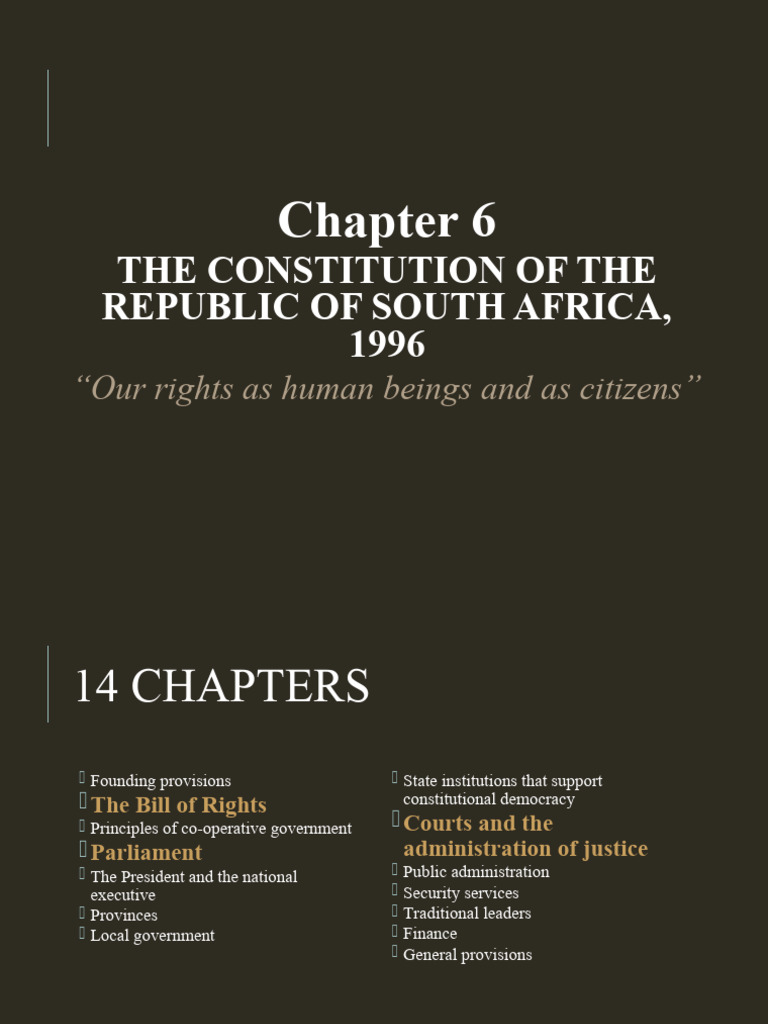 Chapter 6
THE CONSTITUTION OF THE REPUBLIC OF SOUTH AFRICA, 1996
“Our rights as human beings and as citizens”

14 CHAPTERS

Founding provisions
The Bill of Rights
Principles of co-operative government
Parliament
The President and the national executive
Provinces
Local government

State institutions that support constitutional democracy
Courts and the administration of justice
Public administration
Security services
Traditional leaders
Finance
General provisions